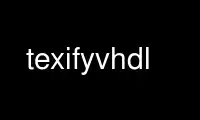 texifyvhdl